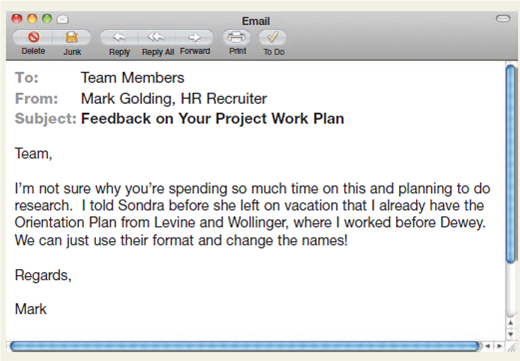 Email

Delete Junk Reply Reply All Forward Print To Do

To: Team Members
From: Mark Golding, HR Recruiter
Subject: Feedback on Your Project Work Plan

Team,

I'm not sure why you're spending so much time on this and planning to do research. I told Sondra before she left on vacation that I already have the Orientation Plan from Levine and Wollinger, where I worked before Dewey. We can just use their format and change the names!

Regards,

Mark